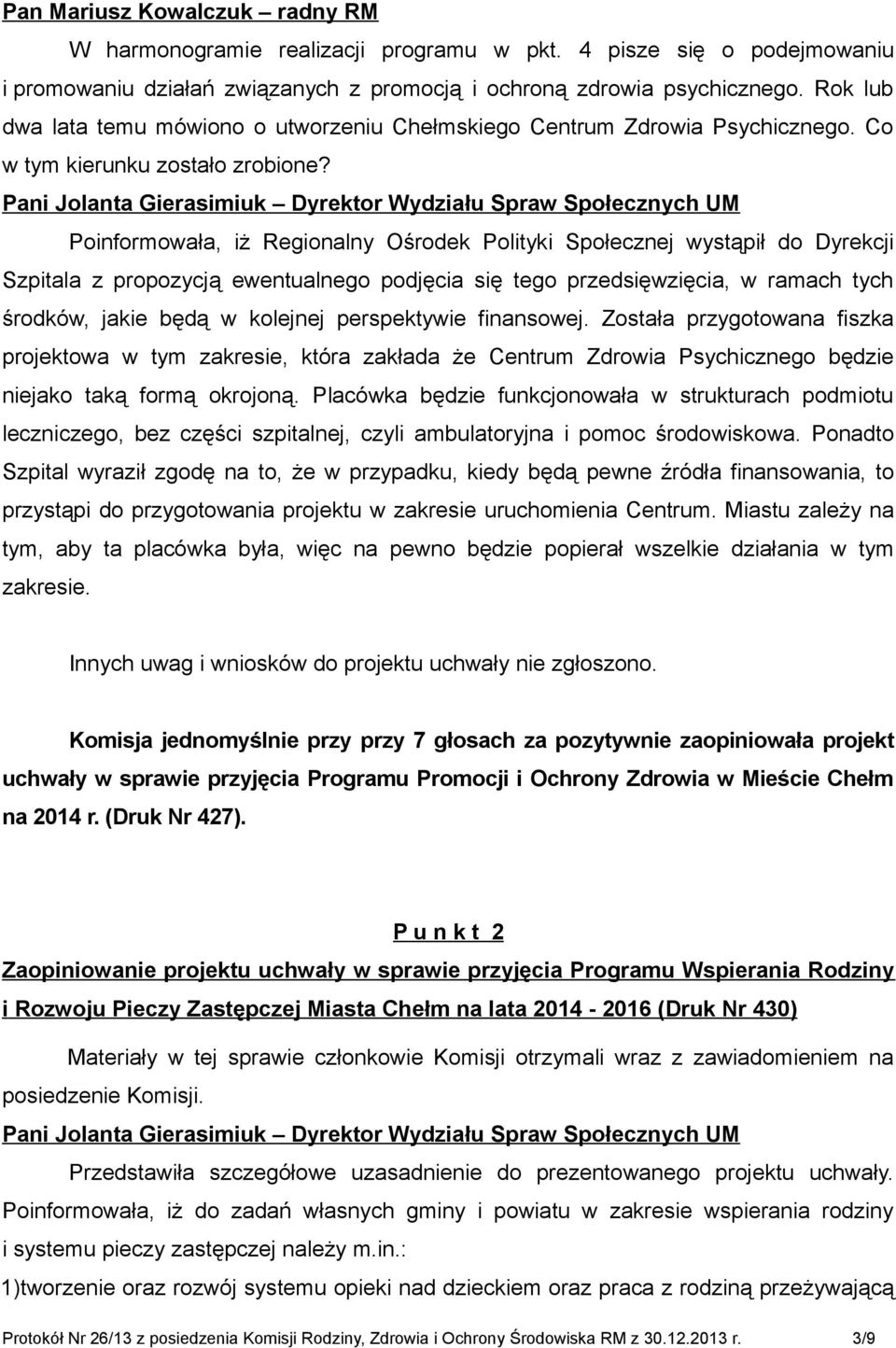 Pan Mariusz Kowalczuk – radny RM

W harmonogramie realizacji programu w pkt. 4 pisze się o podejmowaniu i promowaniu działań związanych z promocją i ochroną zdrowia psychicznego. Rok lub dwa lata temu mówiono o utworzeniu Chełmskiego Centrum Zdrowia Psychicznego. Co w tym kierunku zostało zrobione?

Pani Jolanta Gierasimiuk – Dyrektor Wydziału Spraw Społecznych UM

Poinformowała, iż Regionalny Ośrodek Polityki Społecznej wystąpił do Dyrekcji Szpitala z propozycją ewentualnego podjęcia się tego przedsięwzięcia, w ramach tych środków, jakie będą w kolejnej perspektywie finansowej. Została przygotowana fiszka projektowa w tym zakresie, która zakłada że Centrum Zdrowia Psychicznego będzie niejako taką formą okrojoną. Placówka będzie funkcjonowała w strukturach podmiotu leczniczego, bez części szpitalnej, czyli ambulatoryjna i pomoc środowiskowa. Ponadto Szpital wyraził zgodę na to, że w przypadku, kiedy będą pewne źródła finansowania, to przystąpi do przygotowania projektu w zakresie uruchomienia Centrum. Miastu zależy na tym, aby ta placówka była, więc na pewno będzie popierał wszelkie działania w tym zakresie.

Innych uwag i wniosków do projektu uchwały nie zgłoszono.

Komisja jednomyślnie przy przy 7 głosach za pozytywnie zaopiniowała projekt uchwały w sprawie przyjęcia Programu Promocji i Ochrony Zdrowia w Mieście Chełm na 2014 r. (Druk Nr 427).

P u n k t 2

Zaopiniowanie projektu uchwały w sprawie przyjęcia Programu Wspierania Rodziny i Rozwoju Pieczy Zastępczej Miasta Chełm na lata 2014 - 2016 (Druk Nr 430)

Materiały w tej sprawie członkowie Komisji otrzymali wraz z zawiadomieniem na posiedzenie Komisji.

Pani Jolanta Gierasimiuk – Dyrektor Wydziału Spraw Społecznych UM

Przedstawiła szczegółowe uzasadnienie do prezentowanego projektu uchwały. Poinformowała, iż do zadań własnych gminy i powiatu w zakresie wspierania rodziny i systemu pieczy zastępczej należy m.in.:

1)tworzenie oraz rozwój systemu opieki nad dzieckiem oraz praca z rodziną przeżywającą

Protokół Nr 26/13 z posiedzenia Komisji Rodziny, Zdrowia i Ochrony Środowiska RM z 30.12.2013 r. 3/9